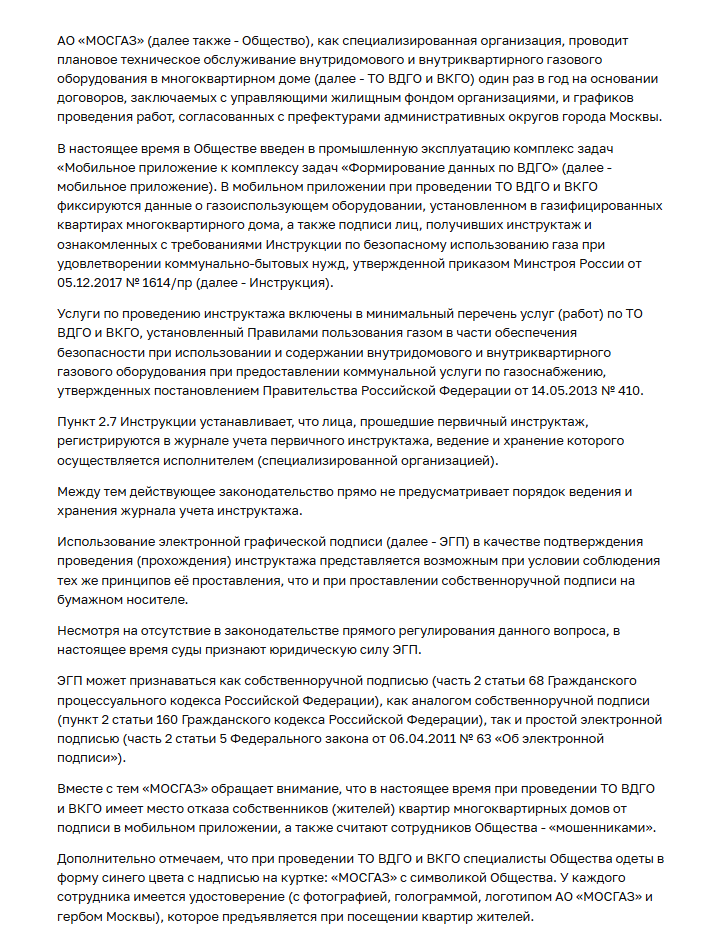 АО «МОСГАЗ» (далее также - Общество), как специализированная организация, проводит плановое техническое обслуживание внутридомового и внутриквартирного газового оборудования в многоквартирном доме (далее - ТО ВДГО и ВКГО) один раз в год на основании договоров, заключаемых с управляющими жилищным фондом организациями, и графиков проведения работ, согласованных с префектурами административных округов города Москвы.

В настоящее время в Обществе введен в промышленную эксплуатацию комплекс задач «Мобильное приложение к комплексу задач «Формирование данных по ВДГО» (далее - мобильное приложение). В мобильном приложении при проведении ТО ВДГО и ВКГО фиксируются данные о газоиспользующем оборудовании, установленном в газифицированных квартирах многоквартирного дома, а также подписи лиц, получивших инструктаж и ознакомленных с требованиями Инструкции по безопасному использованию газа при удовлетворении коммунально-бытовых нужд, утвержденной приказом Минстроя России от 05.12.2017 № 1614/пр (далее - Инструкция).

Услуги по проведению инструктажа включены в минимальный перечень услуг (работ) по ТО ВДГО и ВКГО, установленный Правилами пользования газом в части обеспечения безопасности при использовании и содержании внутридомового и внутриквартирного газового оборудования при предоставлении коммунальной услуги по газоснабжению, утвержденных постановлением Правительства Российской Федерации от 14.05.2013 № 410.

Пункт 2.7 Инструкции устанавливает, что лица, прошедшие первичный инструктаж, регистрируются в журнале учета первичного инструктажа, ведение и хранение которого осуществляется исполнителем (специализированной организацией).

Между тем действующее законодательство прямо не предусматривает порядок ведения и хранения журнала учета инструктажа.

Использование электронной графической подписи (далее - ЭГП) в качестве подтверждения проведения (прохождения) инструктажа представляется возможным при условии соблюдения тех же принципов её проставления, что и при проставлении собственноручной подписи на бумажном носителе.

Несмотря на отсутствие в законодательстве прямого регулирования данного вопроса, в настоящее время суды признают юридическую силу ЭГП.

ЭГП может признаваться как собственноручной подписью (часть 2 статьи 68 Гражданского процессуального кодекса Российской Федерации), как аналогом собственноручной подписи (пункт 2 статьи 160 Гражданского кодекса Российской Федерации), так и простой электронной подписью (часть 2 статьи 5 Федерального закона от 06.04.2011 № 63 «Об электронной подписи»).

Вместе с тем «МОСГАЗ» обращает внимание, что в настоящее время при проведении ТО ВДГО и ВКГО имеет место отказа собственников (жителей) квартир многоквартирных домов от подписи в мобильном приложении, а также считают сотрудников Общества - «мошенниками».

Дополнительно отмечаем, что при проведении ТО ВДГО и ВКГО специалисты Общества одеты в форму синего цвета с надписью на куртке: «МОСГАЗ» с символикой Общества. У каждого сотрудника имеется удостоверение (с фотографией, голограммой, логотипом АО «МОСГАЗ» и гербом Москвы), которое предъявляется при посещении квартир жителей.